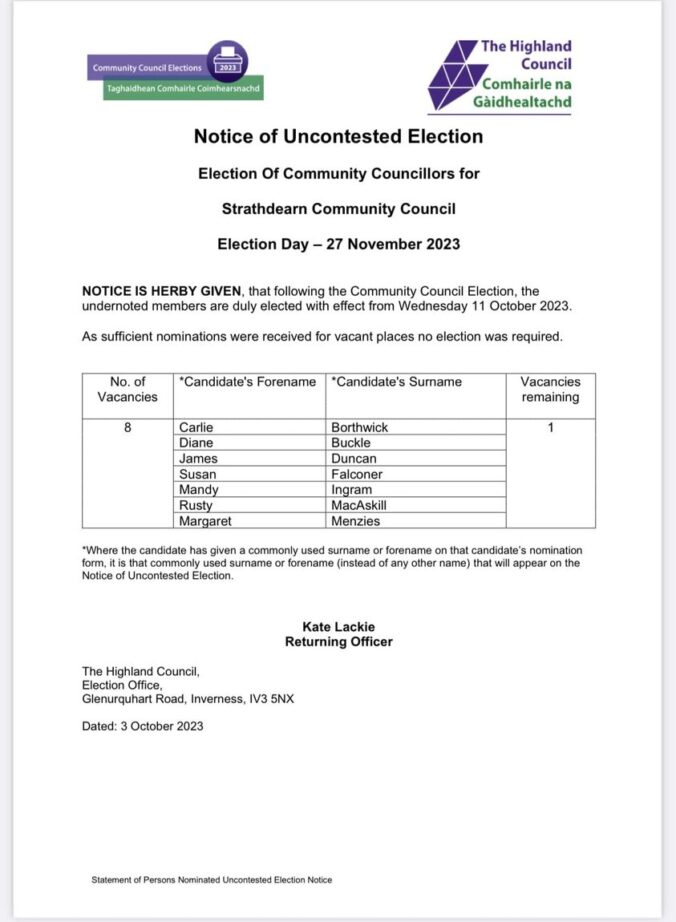 Community Council Elections 2023
Taghaidhean Comhairle Coimhearsnachd

The Highland Council
Comhairle na Gàidhealtachd

Notice of Uncontested Election

Election Of Community Councillors for

Strathdearn Community Council

Election Day – 27 November 2023

NOTICE IS HERBY GIVEN, that following the Community Council Election, the undernoted members are duly elected with effect from Wednesday 11 October 2023.

As sufficient nominations were received for vacant places no election was required.

| No. of Vacancies | *Candidate's Forename | *Candidate's Surname | Vacancies remaining |
|---|---|---|---|
| 8 | Carlie | Borthwick | 1 |
| | Diane | Buckle | |
| | James | Duncan | |
| | Susan | Falconer | |
| | Mandy | Ingram | |
| | Rusty | MacAskill | |
| | Margaret | Menzies | |

*Where the candidate has given a commonly used surname or forename on that candidate's nomination form, it is that commonly used surname or forename (instead of any other name) that will appear on the Notice of Uncontested Election.

Kate Lackie
Returning Officer

The Highland Council,
Election Office,
Glenurquhart Road, Inverness, IV3 5NX

Dated: 3 October 2023

Statement of Persons Nominated Uncontested Election Notice